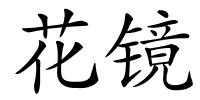 花镜